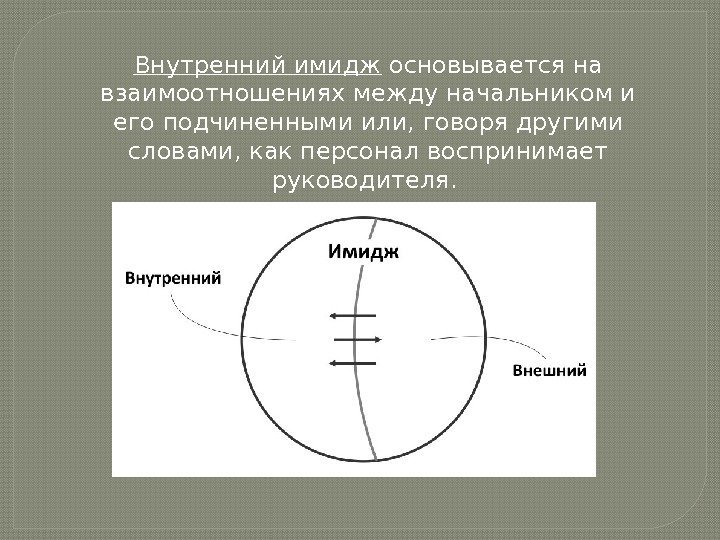 Внутренний имидж основывается на взаимоотношениях между начальником и его подчиненными или, говоря другими словами, как персонал воспринимает руководителя.

Имидж

Внутренний

Внешний